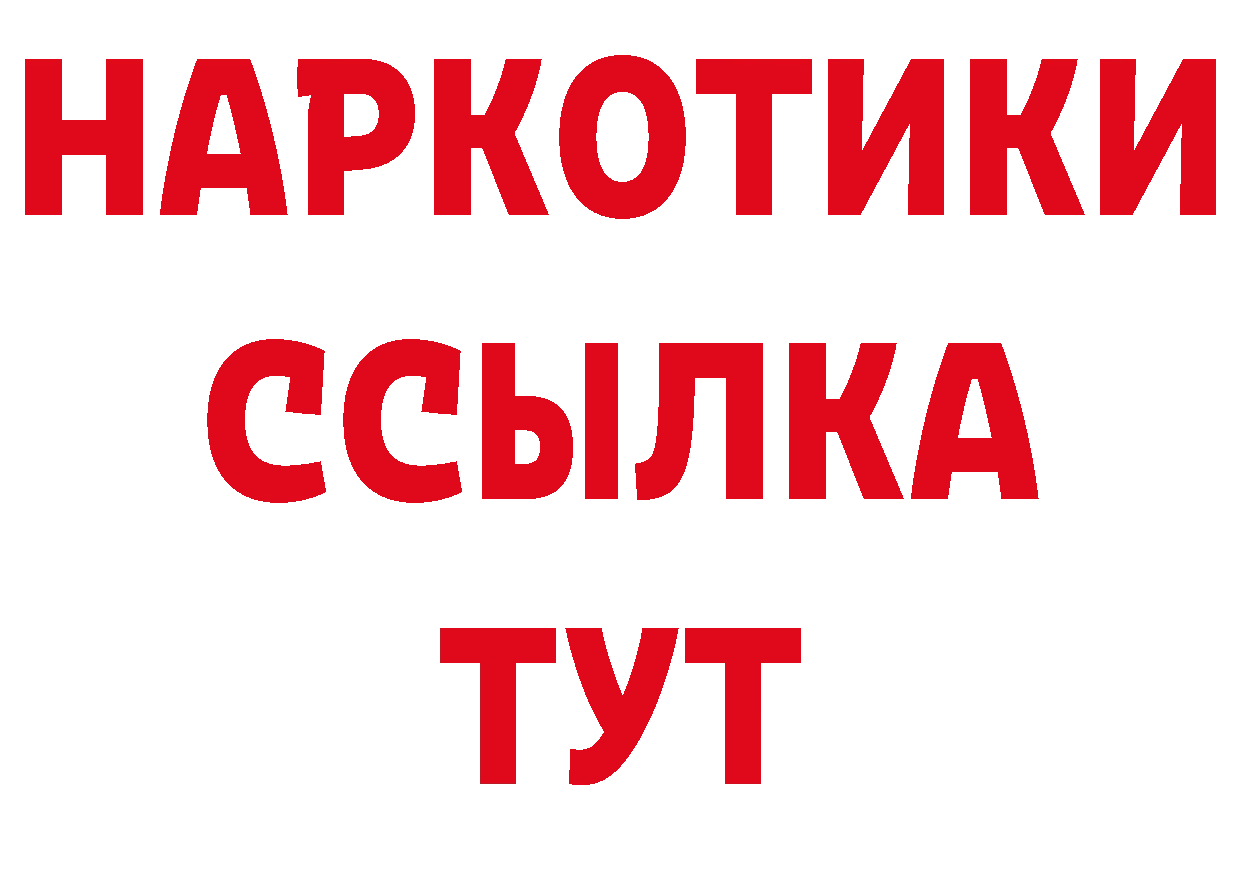 НАРКОТИКИ
ССЫЛКА
ТУТ